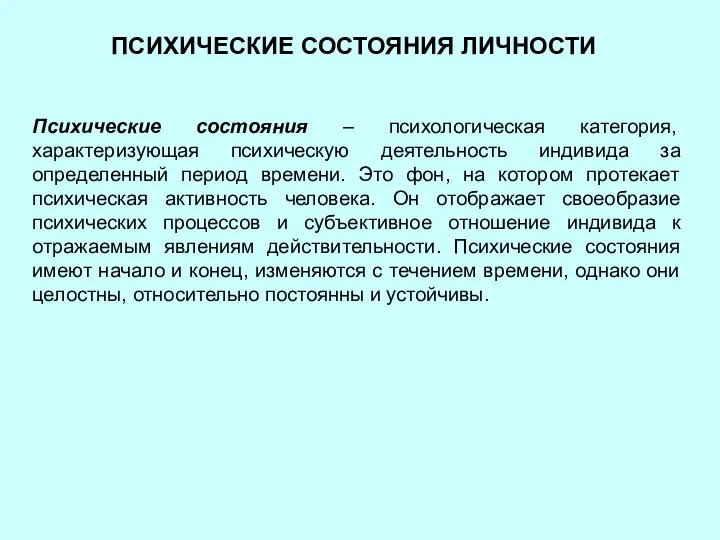 ПСИХИЧЕСКИЕ СОСТОЯНИЯ ЛИЧНОСТИ

Психические состояния – психологическая категория, характеризующая психическую деятельность индивида за определенный период времени. Это фон, на котором протекает психическая активность человека. Он отображает своеобразие психических процессов и субъективное отношение индивида к отражаемым явлениям действительности. Психические состояния имеют начало и конец, изменяются с течением времени, однако они целостны, относительно постоянны и устойчивы.